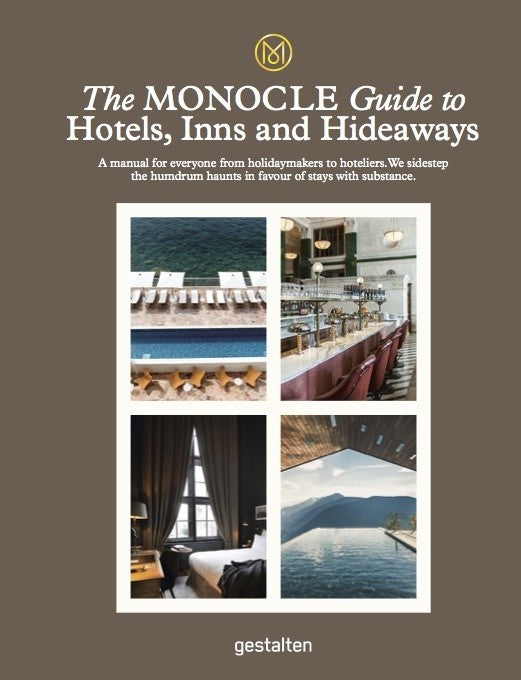 M

The MONOCLE Guide to Hotels, Inns and Hideaways

A manual for everyone from holidaymakers to hoteliers. We sidestep the humdrum haunts in favour of stays with substance.

gestalten